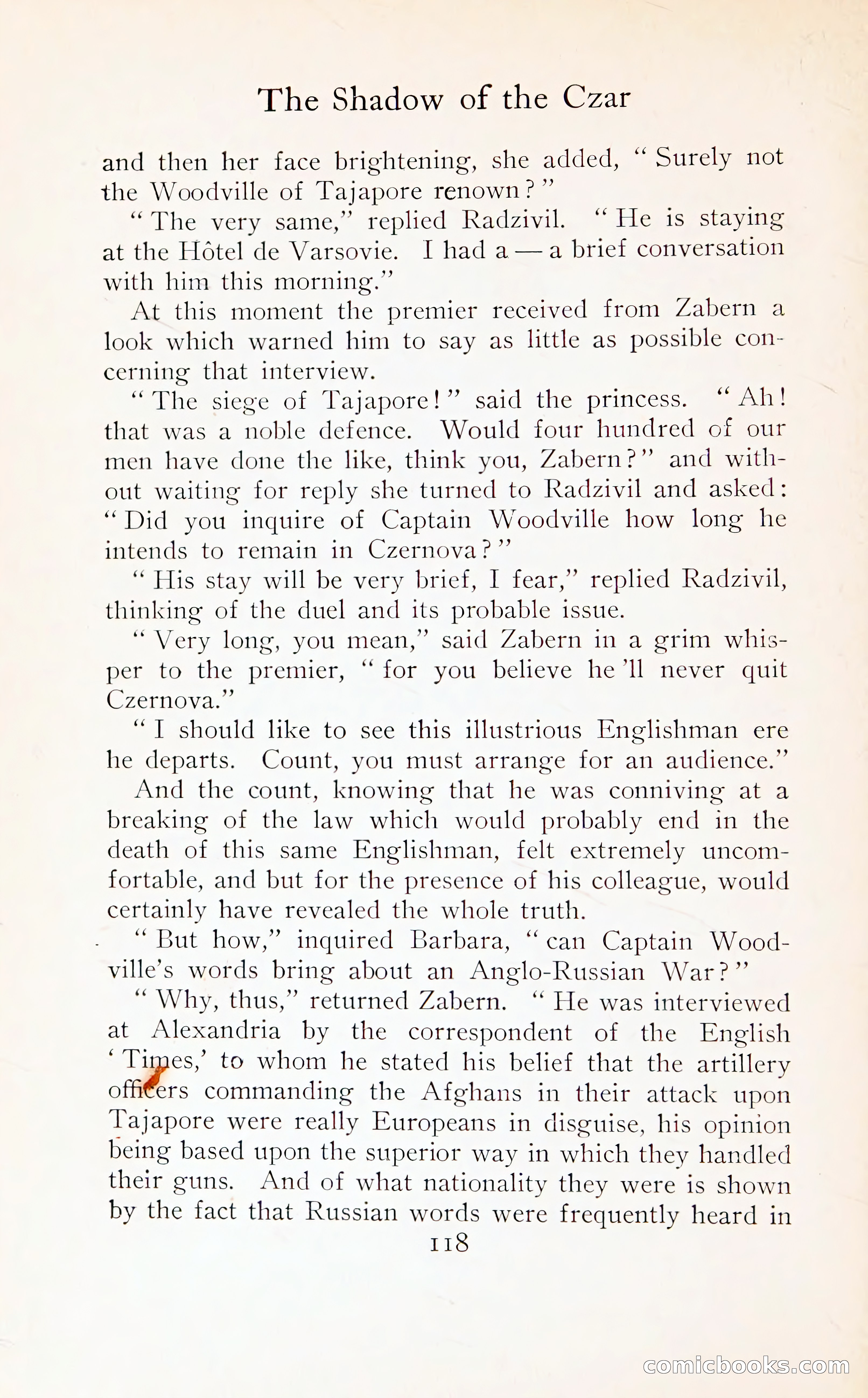 The Shadow of the Czar

and then her face brightening, she added, "Surely not the Woodville of Tajapore renown?"

"The very same," replied Radzivil. "He is staying at the Hôtel de Varsovie. I had a — a brief conversation with him this morning."

At this moment the premier received from Zabern a look which warned him to say as little as possible concerning that interview.

"The siege of Tajapore!" said the princess. "Ah! that was a noble defence. Would four hundred of our men have done the like, think you, Zabern?" and without waiting for reply she turned to Radzivil and asked: "Did you inquire of Captain Woodville how long he intends to remain in Czernova?"

"His stay will be very brief, I fear," replied Radzivil, thinking of the duel and its probable issue.

"Very long, you mean," said Zabern in a grim whisper to the premier, "for you believe he'll never quit Czernova."

"I should like to see this illustrious Englishman ere he departs. Count, you must arrange for an audience."

And the count, knowing that he was conniving at a breaking of the law which would probably end in the death of this same Englishman, felt extremely uncomfortable, and but for the presence of his colleague, would certainly have revealed the whole truth.

"But how," inquired Barbara, "can Captain Woodville's words bring about an Anglo-Russian War?"

"Why, thus," returned Zabern. "He was interviewed at Alexandria by the correspondent of the English 'Times,' to whom he stated his belief that the artillery officers commanding the Afghans in their attack upon Tajapore were really Europeans in disguise, his opinion being based upon the superior way in which they handled their guns. And of what nationality they were is shown by the fact that Russian words were frequently heard in

118

comicbooks.com